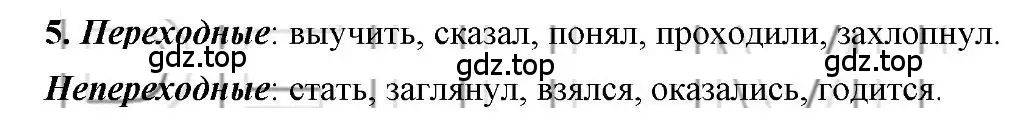 5. Переходные: выучить, сказал, понял, проходили, захлопнул.
gdz.top gdz.top gdz.top
Непереходные: стать, заглянул, взялся, оказались, годится.